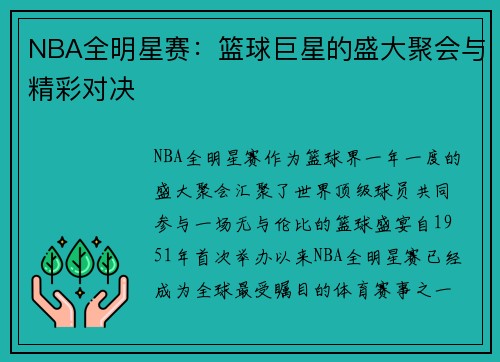 NBA全明星赛：篮球巨星的盛大聚会与精彩对决

NBA全明星赛作为篮球界一年一度的盛大聚会汇聚了世界顶级球员共同参与一场无与伦比的篮球盛宴自1951年首次举办以来NBA全明星赛已经成为全球最受瞩目的体育赛事之一